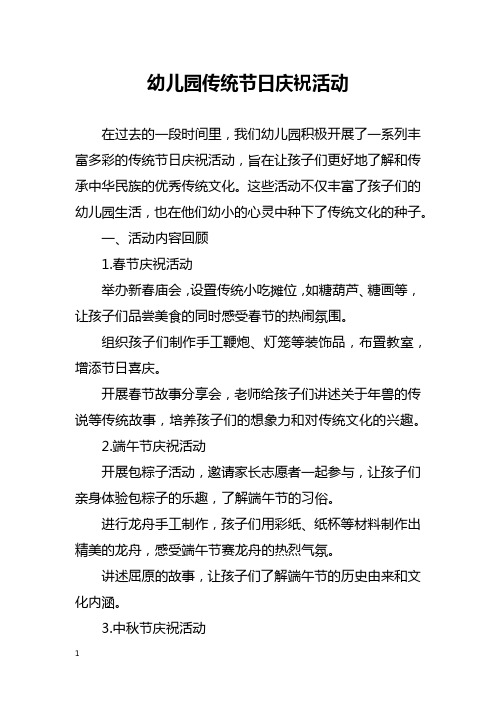 幼儿园传统节日庆祝活动

在过去的一段时间里，我们幼儿园积极开展了一系列丰富多彩的传统节日庆祝活动，旨在让孩子们更好地了解和传承中华民族的优秀传统文化。这些活动不仅丰富了孩子们的幼儿园生活，也在他们幼小的心灵中种下了传统文化的种子。

一、活动内容回顾

1.春节庆祝活动

举办新春庙会，设置传统小吃摊位，如糖葫芦、糖画等，让孩子们品尝美食的同时感受春节的热闹氛围。

组织孩子们制作手工鞭炮、灯笼等装饰品，布置教室，增添节日喜庆。

开展春节故事分享会，老师给孩子们讲述关于年兽的传说等传统故事，培养孩子们的想象力和对传统文化的兴趣。

2.端午节庆祝活动

开展包粽子活动，邀请家长志愿者一起参与，让孩子们亲身体验包粽子的乐趣，了解端午节的习俗。

进行龙舟手工制作，孩子们用彩纸、纸杯等材料制作出精美的龙舟，感受端午节赛龙舟的热烈气氛。

讲述屈原的故事，让孩子们了解端午节的历史由来和文化内涵。

3.中秋节庆祝活动

1